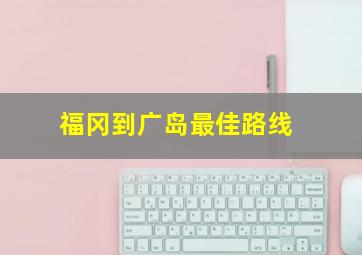 福冈到广岛最佳路线